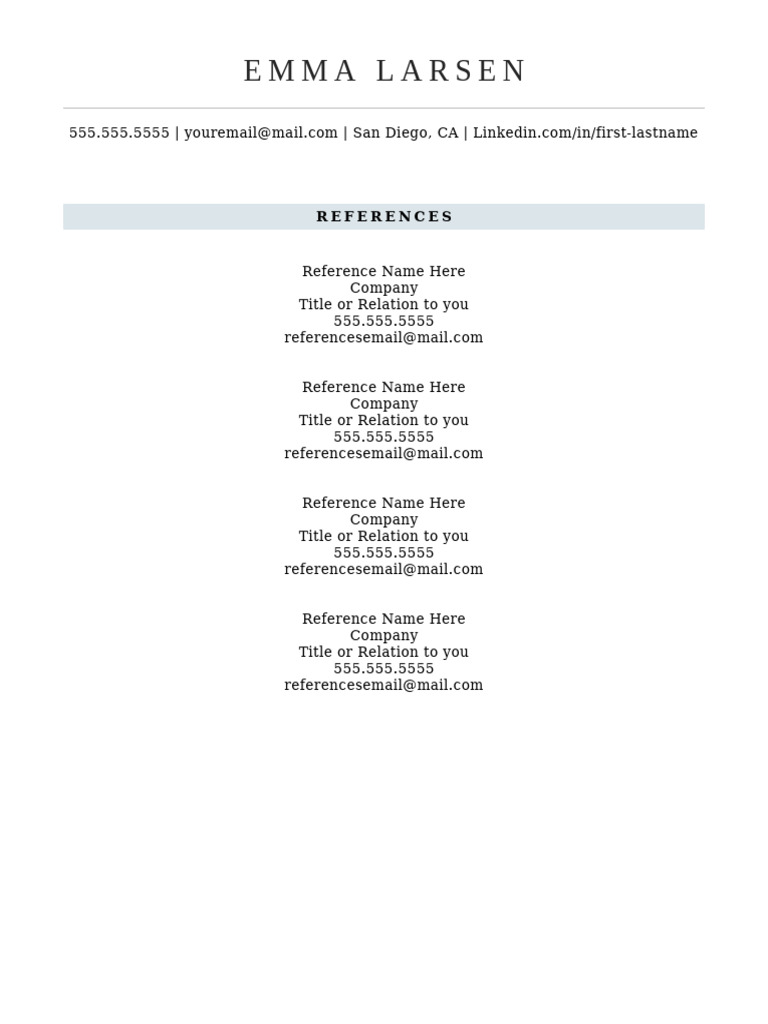 EMMA LARSEN

555.555.5555 | youremail@mail.com | San Diego, CA | Linkedin.com/in/first-lastname

REFERENCES

Reference Name Here
Company
Title or Relation to you
555.555.5555
referencesemail@mail.com

Reference Name Here
Company
Title or Relation to you
555.555.5555
referencesemail@mail.com

Reference Name Here
Company
Title or Relation to you
555.555.5555
referencesemail@mail.com

Reference Name Here
Company
Title or Relation to you
555.555.5555
referencesemail@mail.com